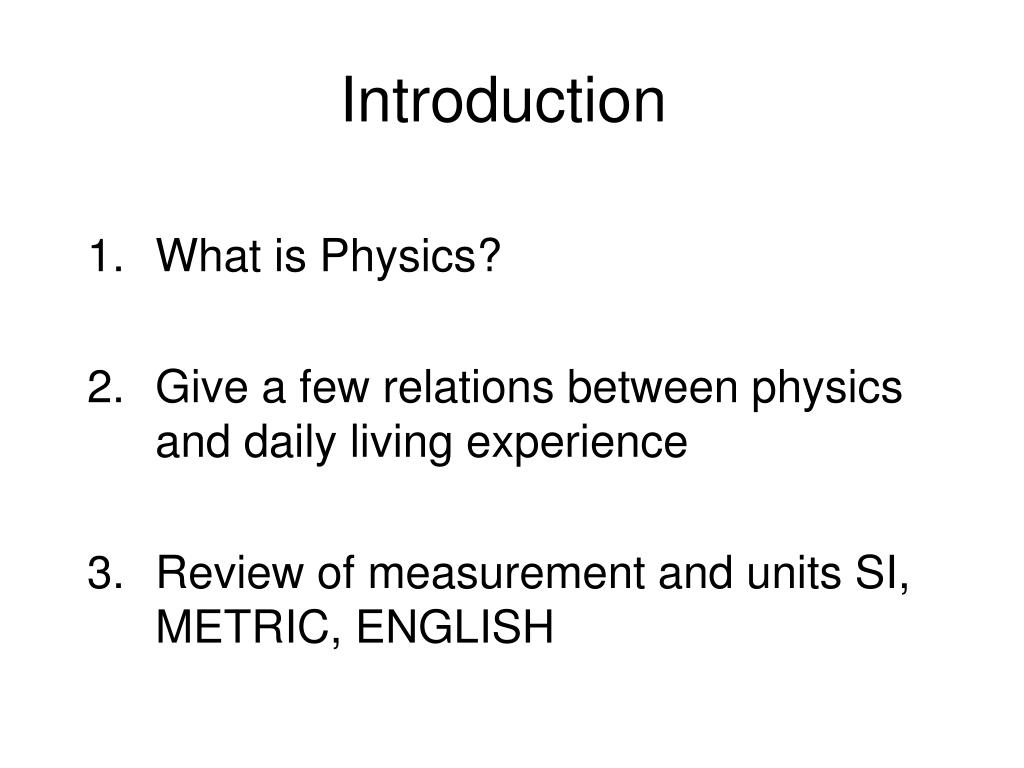 Introduction

1. What is Physics?

2. Give a few relations between physics and daily living experience

3. Review of measurement and units SI, METRIC, ENGLISH